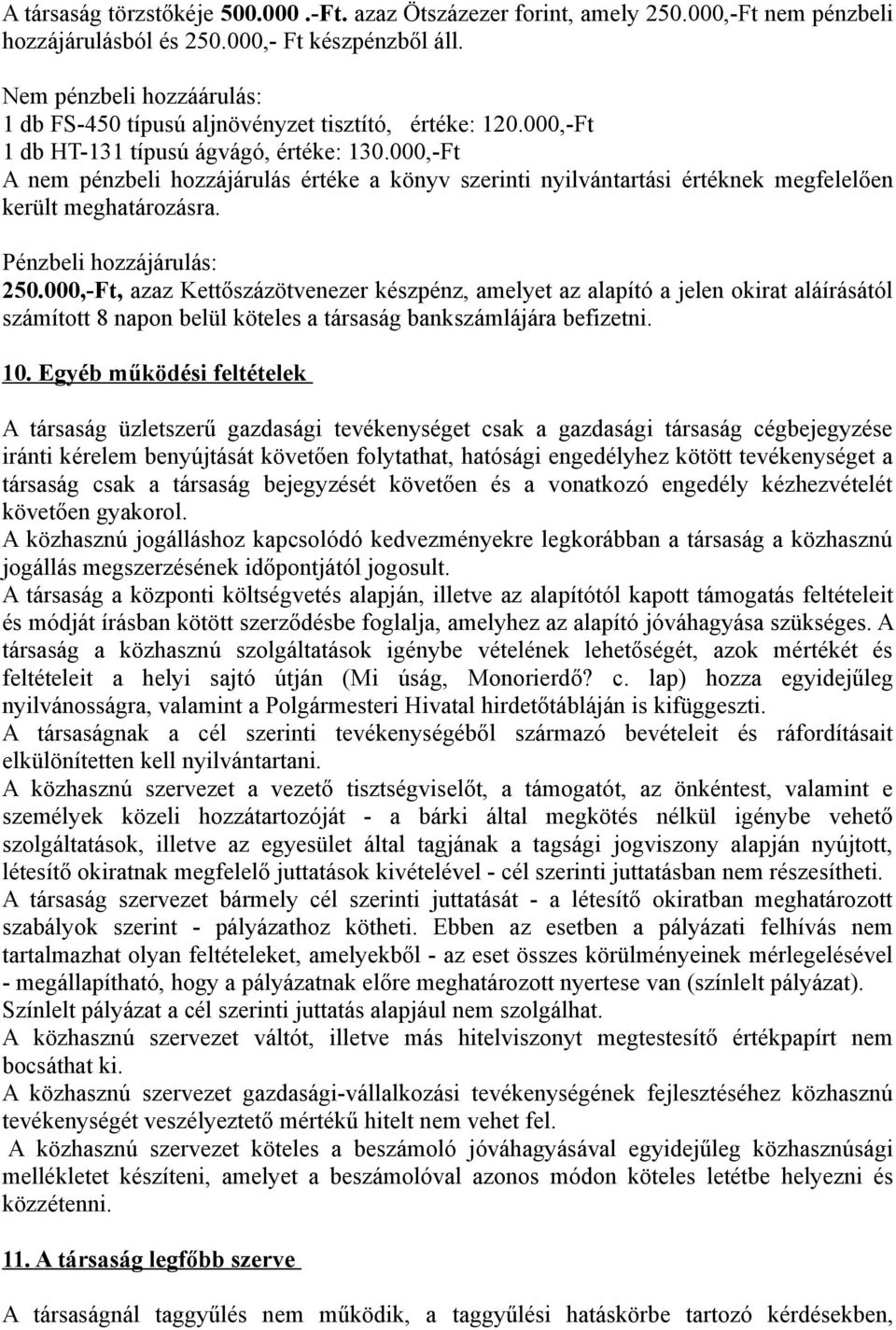 A társaság törzstőkéje 500.000 .-Ft. azaz Ötszázezer forint, amely 250.000,-Ft nem pénzbeli hozzájárulásból és 250.000,- Ft készpénzből áll.

Nem pénzbeli hozzáárulás:
1 db FS-450 típusú aljnövényzet tisztító, értéke: 120.000,-Ft
1 db HT-131 típusú ágvágó, értéke: 130.000,-Ft
A nem pénzbeli hozzájárulás értéke a könyv szerinti nyilvántartási értéknek megfelelően került meghatározásra.

Pénzbeli hozzájárulás:
250.000,-Ft, azaz Kettőszázötvenezer készpénz, amelyet az alapító a jelen okirat aláírásától számított 8 napon belül köteles a társaság bankszámlájára befizetni.

10. Egyéb működési feltételek

A társaság üzletszerű gazdasági tevékenységet csak a gazdasági társaság cégbejegyzése iránti kérelem benyújtását követően folytathat, hatósági engedélyhez kötött tevékenységet a társaság csak a társaság bejegyzését követően és a vonatkozó engedély kézhezvételét követően gyakorol.
A közhasznú jogálláshoz kapcsolódó kedvezményekre legkorábban a társaság a közhasznú jogállás megszerzésének időpontjától jogosult.
A társaság a központi költségvetés alapján, illetve az alapítótól kapott támogatás feltételeit és módját írásban kötött szerződésbe foglalja, amelyhez az alapító jóváhagyása szükséges. A társaság a közhasznú szolgáltatások igénybe vételének lehetőségét, azok mértékét és feltételeit a helyi sajtó útján (Mi úság, Monorierdő? c. lap) hozza egyidejűleg nyilvánosságra, valamint a Polgármesteri Hivatal hirdetőtábláján is kifüggeszti.
A társaságnak a cél szerinti tevékenységéből származó bevételeit és ráfordításait elkülönítetten kell nyilvántartani.
A közhasznú szervezet a vezető tisztségviselőt, a támogatót, az önkéntest, valamint e személyek közeli hozzátartozóját - a bárki által megkötés nélkül igénybe vehető szolgáltatások, illetve az egyesület által tagjának a tagsági jogviszony alapján nyújtott, létesítő okiratnak megfelelő juttatások kivételével - cél szerinti juttatásban nem részesítheti.
A társaság szervezet bármely cél szerinti juttatását - a létesítő okiratban meghatározott szabályok szerint - pályázathoz kötheti. Ebben az esetben a pályázati felhívás nem tartalmazhat olyan feltételeket, amelyekből - az eset összes körülményeinek mérlegelésével - megállapítható, hogy a pályázatnak előre meghatározott nyertese van (színlelt pályázat).
Színlelt pályázat a cél szerinti juttatás alapjául nem szolgálhat.
A közhasznú szervezet váltót, illetve más hitelviszonyt megtestesítő értékpapírt nem bocsáthat ki.
A közhasznú szervezet gazdasági-vállalkozási tevékenységének fejlesztéséhez közhasznú tevékenységét veszélyeztető mértékű hitelt nem vehet fel.
A közhasznú szervezet köteles a beszámoló jóváhagyásával egyidejűleg közhasznúsági mellékletet készíteni, amelyet a beszámolóval azonos módon köteles letétbe helyezni és közzétenni.

11. A társaság legfőbb szerve

A társaságnál taggyűlés nem működik, a taggyűlési hatáskörbe tartozó kérdésekben,